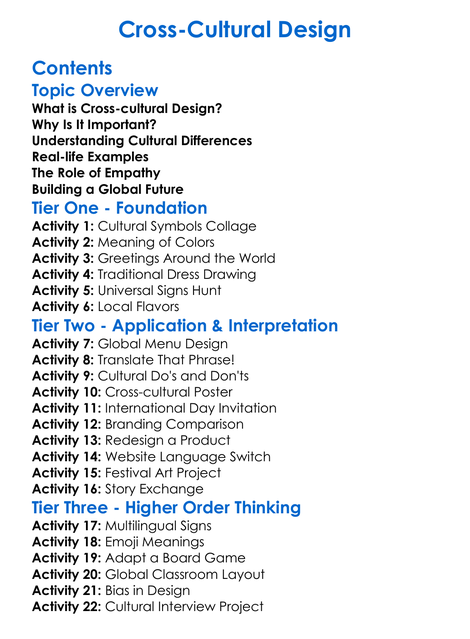 Cross-Cultural Design

Contents

Topic Overview
What is Cross-cultural Design?
Why Is It Important?
Understanding Cultural Differences
Real-life Examples
The Role of Empathy
Building a Global Future

Tier One - Foundation
Activity 1: Cultural Symbols Collage
Activity 2: Meaning of Colors
Activity 3: Greetings Around the World
Activity 4: Traditional Dress Drawing
Activity 5: Universal Signs Hunt
Activity 6: Local Flavors

Tier Two - Application & Interpretation
Activity 7: Global Menu Design
Activity 8: Translate That Phrase!
Activity 9: Cultural Do's and Don'ts
Activity 10: Cross-cultural Poster
Activity 11: International Day Invitation
Activity 12: Branding Comparison
Activity 13: Redesign a Product
Activity 14: Website Language Switch
Activity 15: Festival Art Project
Activity 16: Story Exchange

Tier Three - Higher Order Thinking
Activity 17: Multilingual Signs
Activity 18: Emoji Meanings
Activity 19: Adapt a Board Game
Activity 20: Global Classroom Layout
Activity 21: Bias in Design
Activity 22: Cultural Interview Project